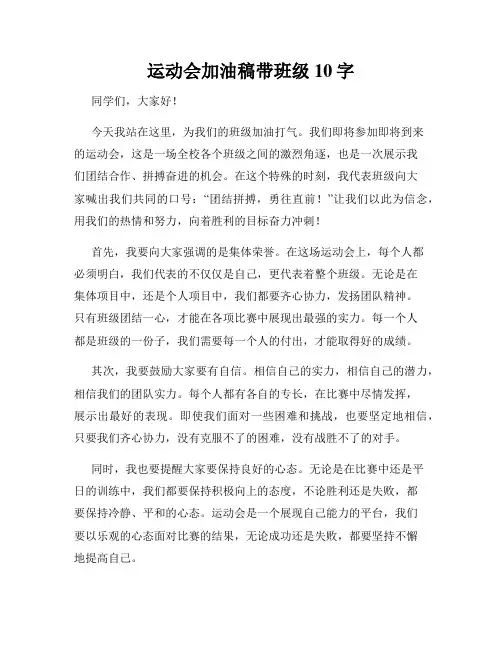 运动会加油稿带班级 10 字

同学们，大家好！

今天我站在这里，为我们的班级加油打气。我们即将参加即将到来的运动会，这是一场全校各个班级之间的激烈角逐，也是一次展示我们团结合作、拼搏奋进的机会。在这个特殊的时刻，我代表班级向大家喊出我们共同的口号：“团结拼搏，勇往直前！”让我们以此为信念，用我们的热情和努力，向着胜利的目标奋力冲刺！

首先，我要向大家强调的是集体荣誉。在这场运动会上，每个人都必须明白，我们代表的不仅仅是自己，更代表着整个班级。无论是在集体项目中，还是个人项目中，我们都要齐心协力，发扬团队精神。只有班级团结一心，才能在各项比赛中展现出最强的实力。每一个人都是班级的一份子，我们需要每一个人的付出，才能取得好的成绩。

其次，我要鼓励大家要有自信。相信自己的实力，相信自己的潜力，相信我们的团队实力。每个人都有各自的专长，在比赛中尽情发挥，展示出最好的表现。即使我们面对一些困难和挑战，也要坚定地相信，只要我们齐心协力，没有克服不了的困难，没有战胜不了的对手。

同时，我也要提醒大家要保持良好的心态。无论是在比赛中还是平日的训练中，我们都要保持积极向上的态度，不论胜利还是失败，都要保持冷静、平和的心态。运动会是一个展现自己能力的平台，我们要以乐观的心态面对比赛的结果，无论成功还是失败，都要坚持不懈地提高自己。